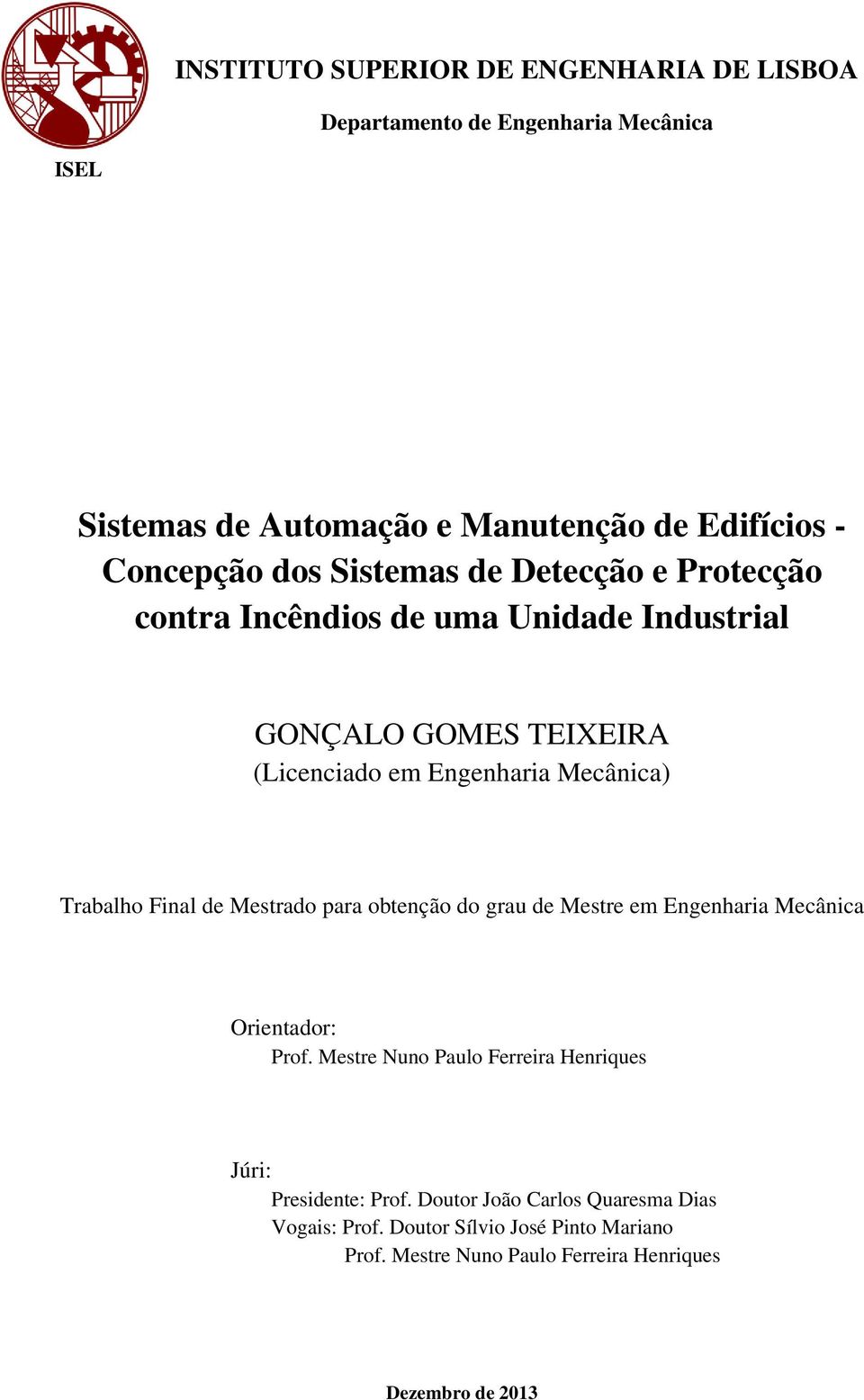 INSTITUTO SUPERIOR DE ENGENHARIA DE LISBOA

Departamento de Engenharia Mecânica

ISEL

Sistemas de Automação e Manutenção de Edifícios - Concepção dos Sistemas de Detecção e Protecção contra Incêndios de uma Unidade Industrial

GONÇALO GOMES TEIXEIRA
(Licenciado em Engenharia Mecânica)

Trabalho Final de Mestrado para obtenção do grau de Mestre em Engenharia Mecânica

Orientador:
Prof. Mestre Nuno Paulo Ferreira Henriques

Júri:
Presidente: Prof. Doutor João Carlos Quaresma Dias
Vogais: Prof. Doutor Sílvio José Pinto Mariano
Prof. Mestre Nuno Paulo Ferreira Henriques

Dezembro de 2013